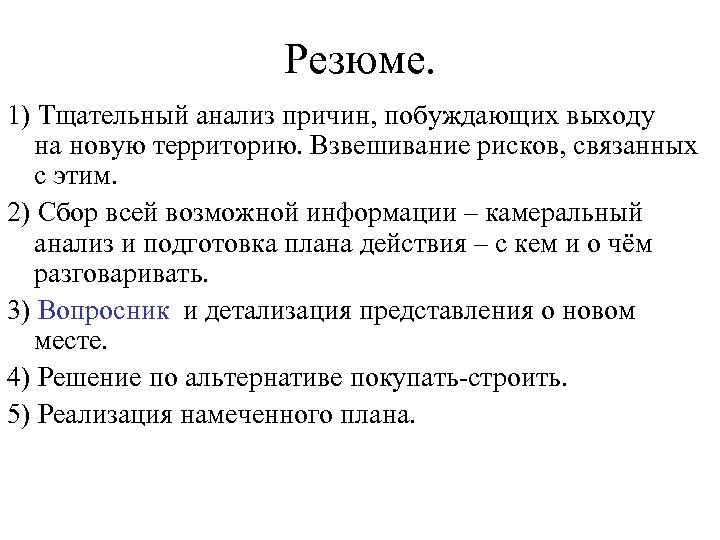 Резюме.

1) Тщательный анализ причин, побуждающих выходу на новую территорию. Взвешивание рисков, связанных с этим.

2) Сбор всей возможной информации – камеральный анализ и подготовка плана действия – с кем и о чём разговаривать.

3) Вопросник и детализация представления о новом месте.

4) Решение по альтернативе покупать-строить.

5) Реализация намеченного плана.